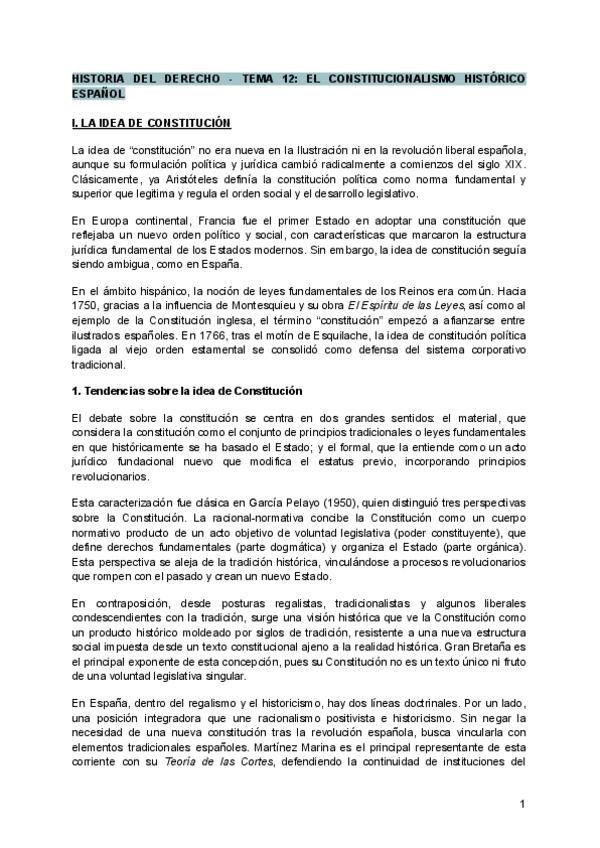 HISTORIA DEL DERECHO - TEMA 12: EL CONSTITUCIONALISMO HISTÓRICO ESPAÑOL

I. LA IDEA DE CONSTITUCIÓN

La idea de "constitución" no era nueva en la Ilustración ni en la revolución liberal española, aunque su formulación política y jurídica cambió radicalmente a comienzos del siglo XIX. Clásicamente, ya Aristóteles definía la constitución política como norma fundamental y superior que legitima y regula el orden social y el desarrollo legislativo.

En Europa continental, Francia fue el primer Estado en adoptar una constitución que reflejaba un nuevo orden político y social, con características que marcaron la estructura jurídica fundamental de los Estados modernos. Sin embargo, la idea de constitución seguía siendo ambigua, como en España.

En el ámbito hispánico, la noción de leyes fundamentales de los Reinos era común. Hacia 1750, gracias a la influencia de Montesquieu y su obra El Espíritu de las Leyes, así como al ejemplo de la Constitución inglesa, el término "constitución" empezó a afianzarse entre ilustrados españoles. En 1766, tras el motín de Esquilache, la idea de constitución política ligada al viejo orden estamental se consolidó como defensa del sistema corporativo tradicional.

1. Tendencias sobre la idea de Constitución

El debate sobre la constitución se centra en dos grandes sentidos: el material, que considera la constitución como el conjunto de principios tradicionales o leyes fundamentales en que históricamente se ha basado el Estado; y el formal, que la entiende como un acto jurídico fundacional nuevo que modifica el estatus previo, incorporando principios revolucionarios.

Esta caracterización fue clásica en García Pelayo (1950), quien distinguió tres perspectivas sobre la Constitución. La racional-normativa concibe la Constitución como un cuerpo normativo producto de un acto objetivo de voluntad legislativa (poder constituyente), que define derechos fundamentales (parte dogmática) y organiza el Estado (parte orgánica). Esta perspectiva se aleja de la tradición histórica, vinculándose a procesos revolucionarios que rompen con el pasado y crean un nuevo Estado.

En contraposición, desde posturas regalistas, tradicionalistas y algunos liberales condescendientes con la tradición, surge una visión histórica que ve la Constitución como un producto histórico moldeado por siglos de tradición, resistente a una nueva estructura social impuesta desde un texto constitucional ajeno a la realidad histórica. Gran Bretaña es el principal exponente de esta concepción, pues su Constitución no es un texto único ni fruto de una voluntad legislativa singular.

En España, dentro del regalismo y el historicismo, hay dos líneas doctrinales. Por un lado, una posición integradora que une racionalismo positivista e historicismo. Sin negar la necesidad de una nueva constitución tras la revolución española, busca vincularla con elementos tradicionales españoles. Martínez Marina es el principal representante de esta corriente con su Teoría de las Cortes, defendiendo la continuidad de instituciones del

1